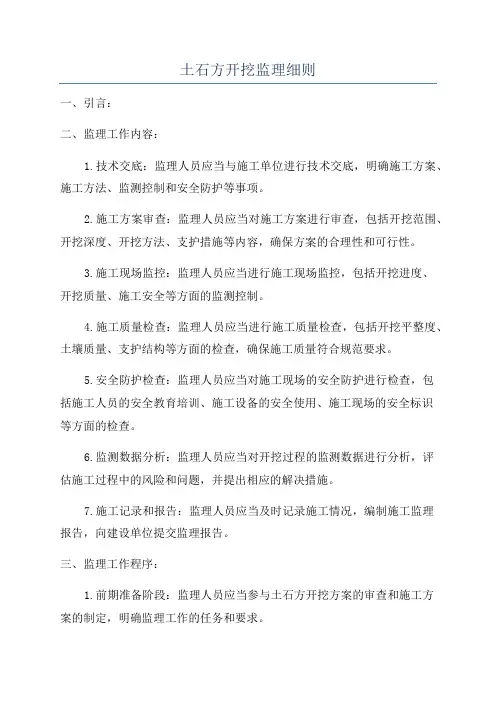 土石方开挖监理细则

一、引言：

二、监理工作内容：

1.技术交底：监理人员应当与施工单位进行技术交底，明确施工方案、施工方法、监测控制和安全防护等事项。

2.施工方案审查：监理人员应当对施工方案进行审查，包括开挖范围、开挖深度、开挖方法、支护措施等内容，确保方案的合理性和可行性。

3.施工现场监控：监理人员应当进行施工现场监控，包括开挖进度、开挖质量、施工安全等方面的监测控制。

4.施工质量检查：监理人员应当进行施工质量检查，包括开挖平整度、土壤质量、支护结构等方面的检查，确保施工质量符合规范要求。

5.安全防护检查：监理人员应当对施工现场的安全防护进行检查，包括施工人员的安全教育培训、施工设备的安全使用、施工现场的安全标识等方面的检查。

6.监测数据分析：监理人员应当对开挖过程的监测数据进行分析，评估施工过程中的风险和问题，并提出相应的解决措施。

7.施工记录和报告：监理人员应当及时记录施工情况，编制施工监理报告，向建设单位提交监理报告。

三、监理工作程序：

1.前期准备阶段：监理人员应当参与土石方开挖方案的审查和施工方案的制定，明确监理工作的任务和要求。